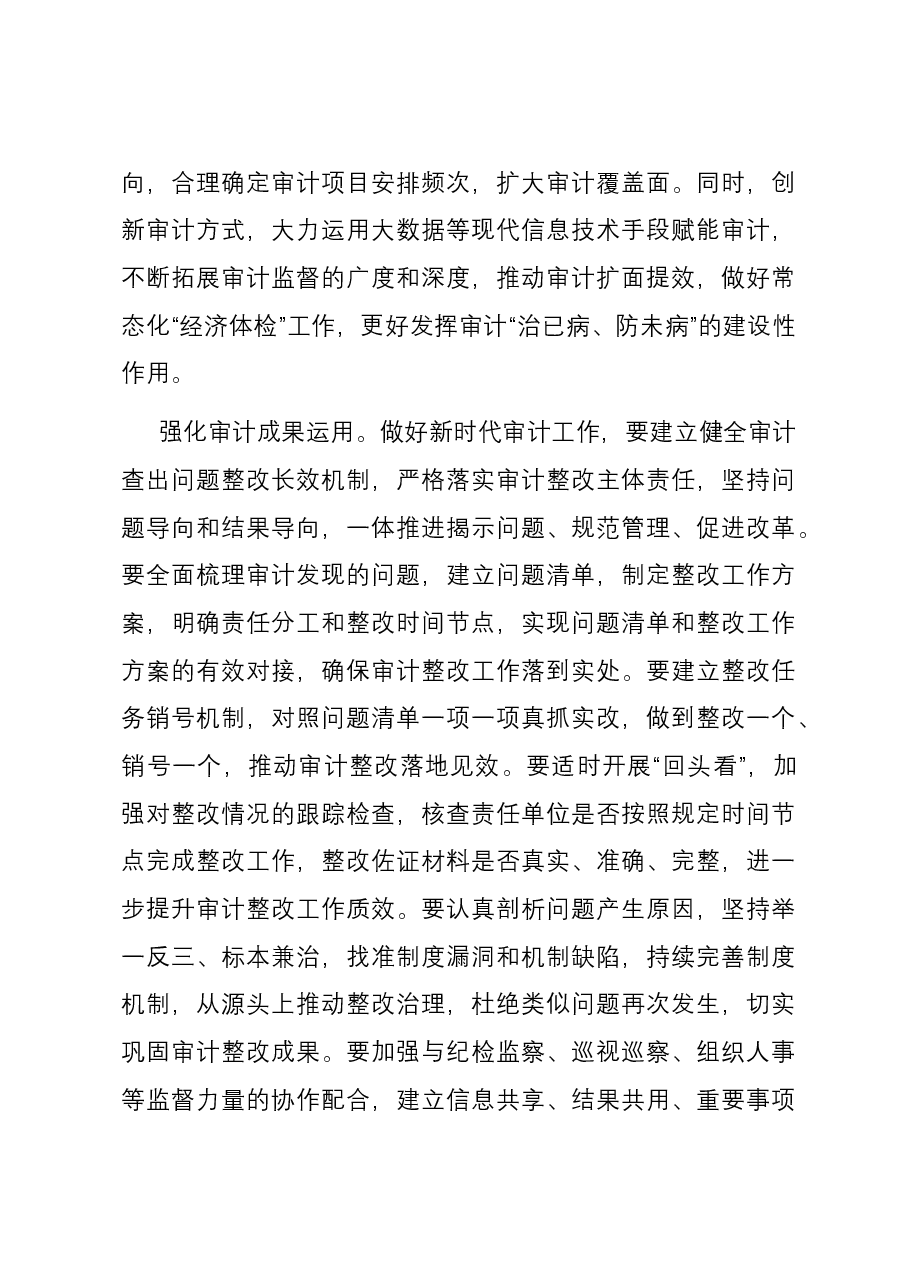 向，合理确定审计项目安排频次，扩大审计覆盖面。同时，创新审计方式，大力运用大数据等现代信息技术手段赋能审计，不断拓展审计监督的广度和深度，推动审计扩面提效，做好常态化“经济体检”工作，更好发挥审计“治已病、防未病”的建设性作用。

强化审计成果运用。做好新时代审计工作，要建立健全审计查出问题整改长效机制，严格落实审计整改主体责任，坚持问题导向和结果导向，一体推进揭示问题、规范管理、促进改革。要全面梳理审计发现的问题，建立问题清单，制定整改工作方案，明确责任分工和整改时间节点，实现问题清单和整改工作方案的有效对接，确保审计整改工作落到实处。要建立整改任务销号机制，对照问题清单一项一项真抓实改，做到整改一个、销号一个，推动审计整改落地见效。要适时开展“回头看”，加强对整改情况的跟踪检查，核查责任单位是否按照规定时间节点完成整改工作，整改佐证材料是否真实、准确、完整，进一步提升审计整改工作质效。要认真剖析问题产生原因，坚持举一反三、标本兼治，找准制度漏洞和机制缺陷，持续完善制度机制，从源头上推动整改治理，杜绝类似问题再次发生，切实巩固审计整改成果。要加强与纪检监察、巡视巡察、组织人事等监督力量的协作配合，建立信息共享、结果共用、重要事项